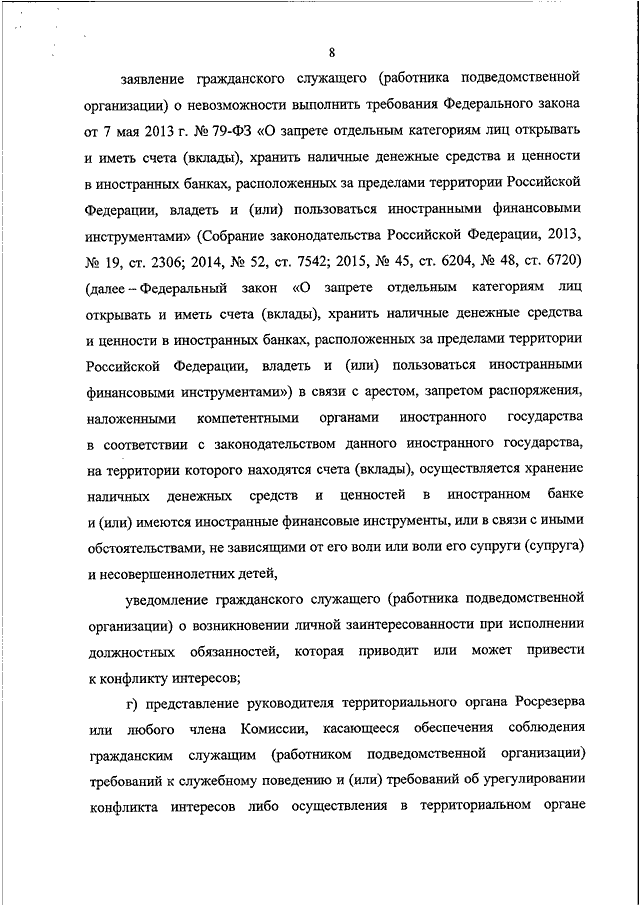 8

заявление гражданского служащего (работника подведомственной организации) о невозможности выполнить требования Федерального закона от 7 мая 2013 г. № 79-ФЗ «О запрете отдельным категориям лиц открывать и иметь счета (вклады), хранить наличные денежные средства и ценности в иностранных банках, расположенных за пределами территории Российской Федерации, владеть и (или) пользоваться иностранными финансовыми инструментами» (Собрание законодательства Российской Федерации, 2013, № 19, ст. 2306; 2014, № 52, ст. 7542; 2015, № 45, ст. 6204, № 48, ст. 6720) (далее – Федеральный закон «О запрете отдельным категориям лиц открывать и иметь счета (вклады), хранить наличные денежные средства и ценности в иностранных банках, расположенных за пределами территории Российской Федерации, владеть и (или) пользоваться иностранными финансовыми инструментами») в связи с арестом, запретом распоряжения, наложенными компетентными органами иностранного государства в соответствии с законодательством данного иностранного государства, на территории которого находятся счета (вклады), осуществляется хранение наличных денежных средств и ценностей в иностранном банке и (или) имеются иностранные финансовые инструменты, или в связи с иными обстоятельствами, не зависящими от его воли или воли его супруги (супруга) и несовершеннолетних детей,

уведомление гражданского служащего (работника подведомственной организации) о возникновении личной заинтересованности при исполнении должностных обязанностей, которая приводит или может привести к конфликту интересов;

г) представление руководителя территориального органа Росрезерва или любого члена Комиссии, касающееся обеспечения соблюдения гражданским служащим (работником подведомственной организации) требований к служебному поведению и (или) требований об урегулировании конфликта интересов либо осуществления в территориальном органе